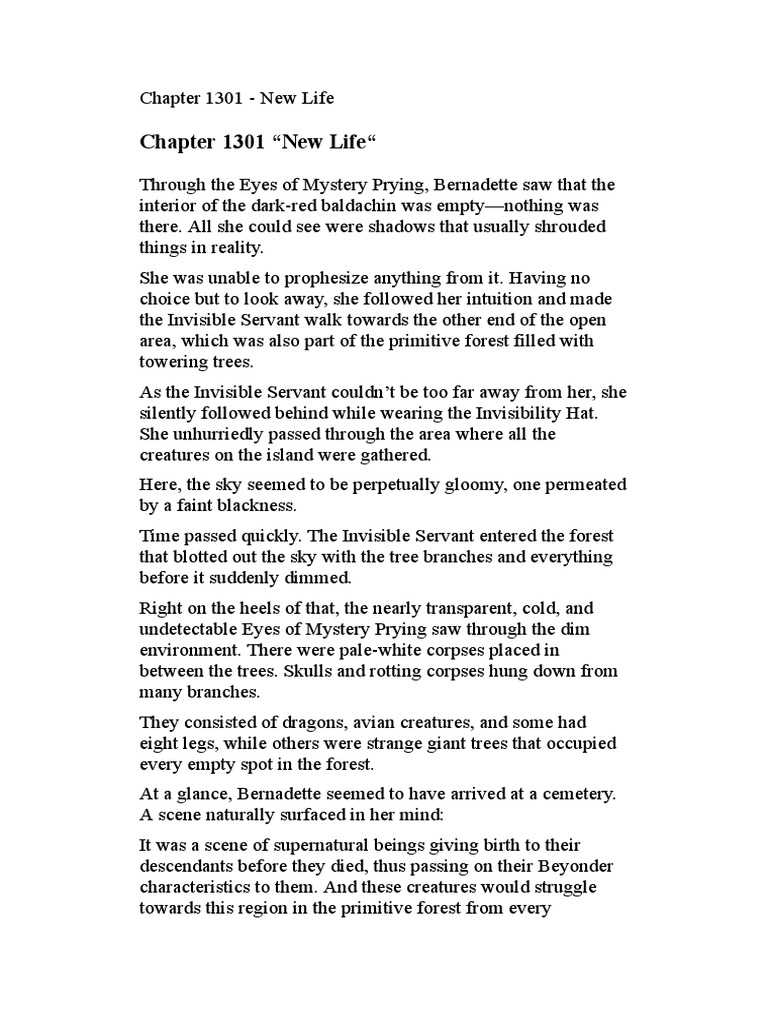 Chapter 1301 - New Life

Chapter 1301 “New Life“

Through the Eyes of Mystery Prying, Bernadette saw that the interior of the dark-red baldachin was empty—nothing was there. All she could see were shadows that usually shrouded things in reality.

She was unable to prophesize anything from it. Having no choice but to look away, she followed her intuition and made the Invisible Servant walk towards the other end of the open area, which was also part of the primitive forest filled with towering trees.

As the Invisible Servant couldn’t be too far away from her, she silently followed behind while wearing the Invisibility Hat. She unhurriedly passed through the area where all the creatures on the island were gathered.

Here, the sky seemed to be perpetually gloomy, one permeated by a faint blackness.

Time passed quickly. The Invisible Servant entered the forest that blotted out the sky with the tree branches and everything before it suddenly dimmed.

Right on the heels of that, the nearly transparent, cold, and undetectable Eyes of Mystery Prying saw through the dim environment. There were pale-white corpses placed in between the trees. Skulls and rotting corpses hung down from many branches.

They consisted of dragons, avian creatures, and some had eight legs, while others were strange giant trees that occupied every empty spot in the forest.

At a glance, Bernadette seemed to have arrived at a cemetery. A scene naturally surfaced in her mind:

It was a scene of supernatural beings giving birth to their descendants before they died, thus passing on their Beyonder characteristics to them. And these creatures would struggle towards this region in the primitive forest from every